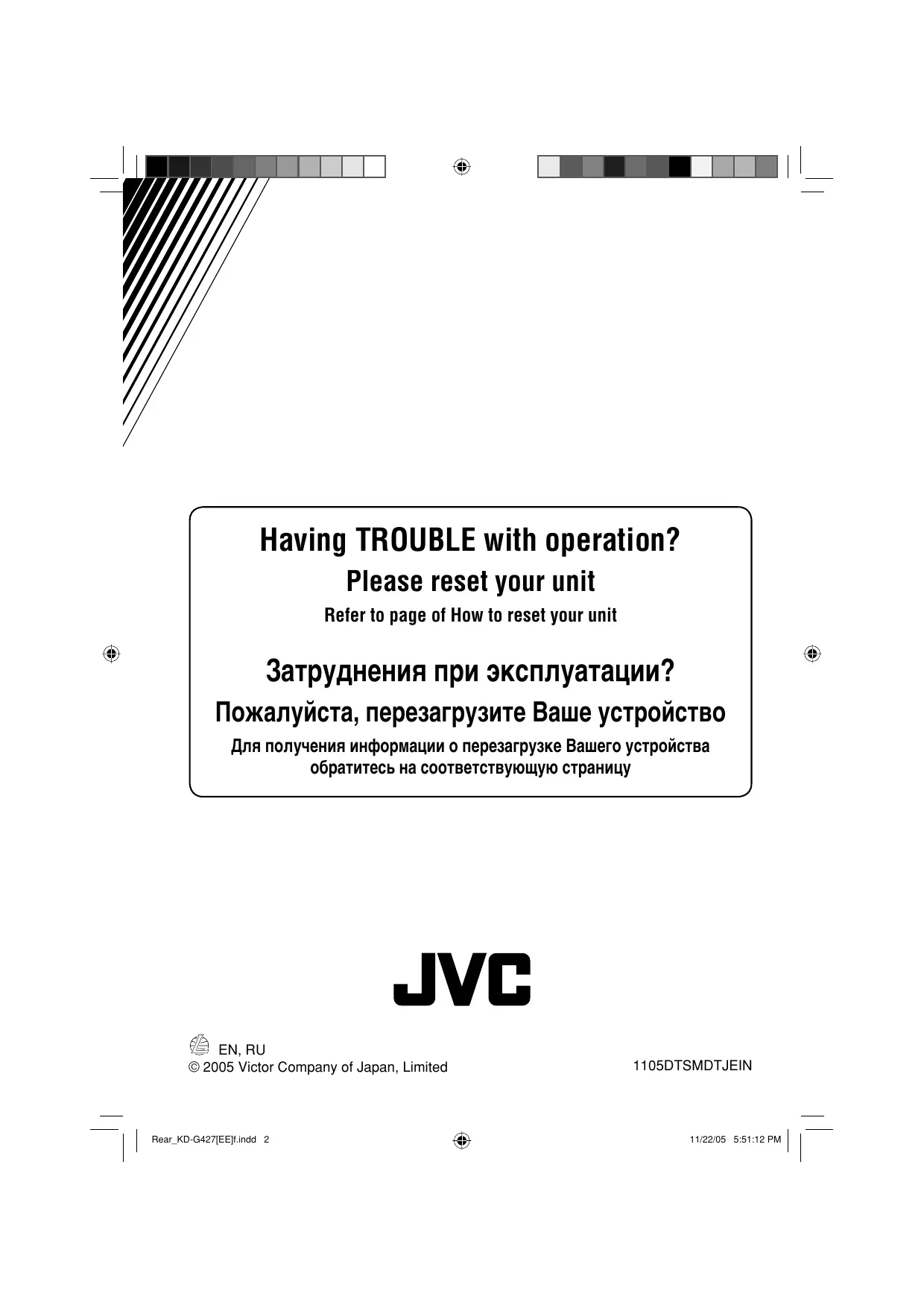 Having TROUBLE with operation?

Please reset your unit

Refer to page of How to reset your unit

Затруднения при эксплуатации?

Пожалуйста, перезагрузите Ваше устройство

Для получения информации о перезагрузке Вашего устройства обратитесь на соответствующую страницу

JVC

EN, RU
© 2005 Victor Company of Japan, Limited

1105DTSMDTJEIN

Rear_KD-G427[EE]f.indd 2

11/22/05 5:51:12 PM